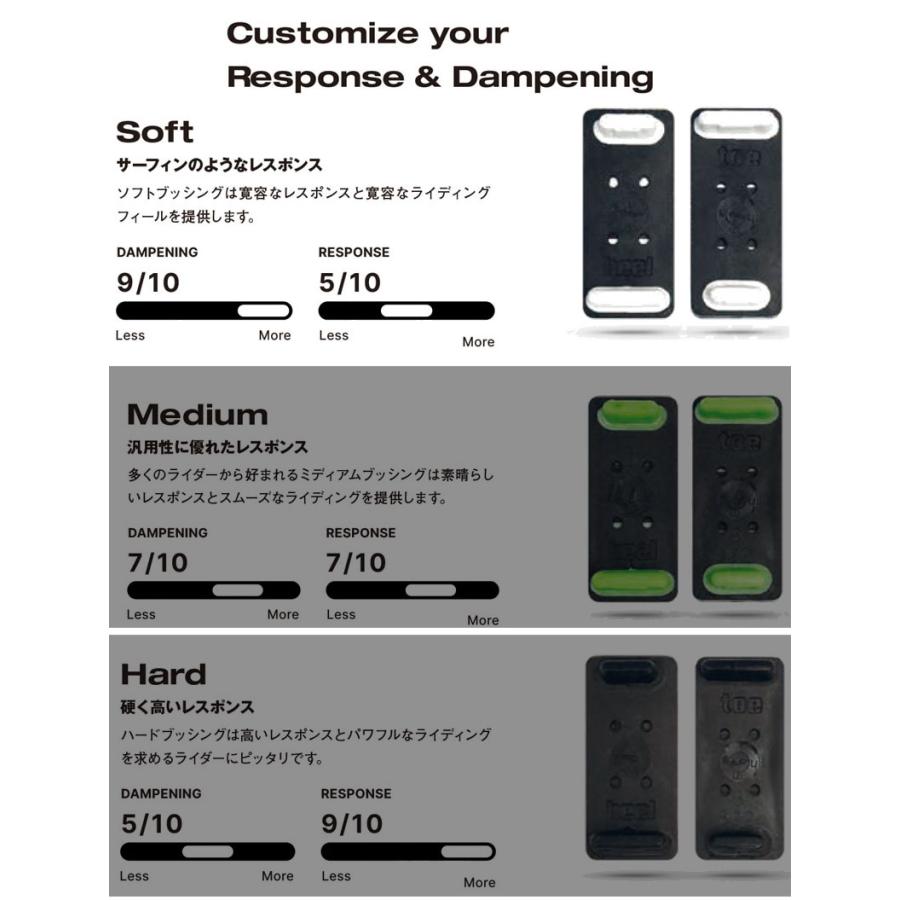 Customize your Response & Dampening

Soft
サーフィンのようなレスポンス
ソフトブッシングは寛容なレスポンスと寛容なライディングフィールを提供します。

DAMPENING
9/10
Less More

RESPONSE
5/10
Less More

toe
heel

Medium
汎用性に優れたレスポンス
多くのライダーから好まれるミディアムブッシングは素晴らしいレスポンスとスムーズなライディングを提供します。

DAMPENING
7/10
Less More

RESPONSE
7/10
Less More

toe
heel

Hard
硬く高いレスポンス
ハードブッシングは高いレスポンスとパワフルなライディングを求めるライダーにピッタリです。

DAMPENING
5/10
Less More

RESPONSE
9/10
Less More

toe
heel